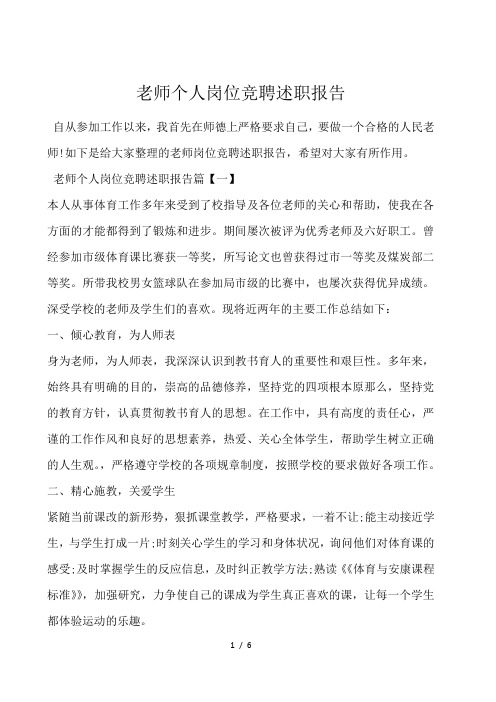 老师个人岗位竞聘述职报告

自从参加工作以来，我首先在师德上严格要求自己，要做一个合格的人民老师!如下是给大家整理的老师岗位竞聘述职报告，希望对大家有所作用。

老师个人岗位竞聘述职报告篇【一】

本人从事体育工作多年来受到了校指导及各位老师的关心和帮助，使我在各方面的才能都得到了锻炼和进步。期间屡次被评为优秀老师及六好职工。曾经参加市级体育课比赛获一等奖，所写论文也曾获得过市一等奖及煤炭部二等奖。所带我校男女篮球队在参加局市级的比赛中，也屡次获得优异成绩。深受学校的老师及学生们的喜欢。现将近两年的主要工作总结如下：

一、倾心教育，为人师表

身为老师，为人师表，我深深认识到教书育人的重要性和艰巨性。多年来，始终具有明确的目的，崇高的品德修养，坚持党的四项根本原那么，坚持党的教育方针，认真贯彻教书育人的思想。在工作中，具有高度的责任心，严谨的工作作风和良好的思想素养，热爱、关心全体学生，帮助学生树立正确的人生观。，严格遵守学校的各项规章制度，按照学校的要求做好各项工作。

二、精心施教，关爱学生

紧随当前课改的新形势，狠抓课堂教学，严格要求，一着不让;能主动接近学生，与学生打成一片;时刻关心学生的学习和身体状况，询问他们对体育课的感受;及时掌握学生的反应信息，及时纠正教学方法;熟读《《体育与安康课程标准》》，加强研究，力争使自己的课成为学生真正喜欢的课，让每一个学生都体验运动的乐趣。

1 / 6